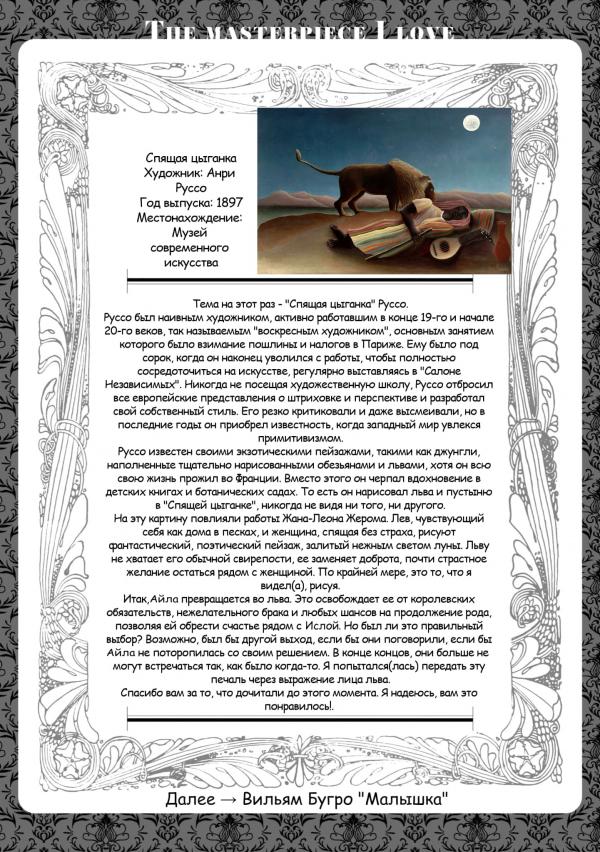 The masterpiece I love

Спящая цыганка
Художник: Анри Руссо
Год выпуска: 1897
Местонахождение: Музей современного искусства

Тема на этот раз - "Спящая цыганка" Руссо.
Руссо был наивным художником, активно работавшим в конце 19-го и начале 20-го веков, так называемым "воскресным художником", основным занятием которого было взимание пошлины и налогов в Париже. Ему было под сорок, когда он наконец уволился с работы, чтобы полностью сосредоточиться на искусстве, регулярно выставляясь в "Салоне Независимых". Никогда не посещая художественную школу, Руссо отбросил все европейские представления о штриховке и перспективе и разработал свой собственный стиль. Его резко критиковали и даже высмеивали, но в последние годы он приобрел известность, когда западный мир увлекся примитивизмом.
Руссо известен своими экзотическими пейзажами, такими как джунгли, наполненные тщательно нарисованными обезьянами и львами, хотя он всю свою жизнь прожил во Франции. Вместо этого он черпал вдохновение в детских книгах и ботанических садах. То есть он нарисовал льва и пустыню в "Спящей цыганке", никогда не видя ни того, ни другого.
На эту картину повлияли работы Жана-Леона Жерома. Лев, чувствующий себя как дома в песках, и женщина, спящая без страха, рисуют фантастический, поэтический пейзаж, залитый нежным светом луны. Льву не хватает его обычной свирепости, ее заменяет доброта, почти страстное желание остаться рядом с женщиной. По крайней мере, это то, что я видел(а), рисуя.
Итак,Айла превращается во льва. Это освобождает ее от королевских обязательств, нежелательного брака и любых шансов на продолжение рода, позволяя ей обрести счастье рядом с Ислой. Но был ли это правильный выбор? Возможно, был бы другой выход, если бы они поговорили, если бы Айла не поторопилась со своим решением. В конце концов, они больше не могут встречаться так, как было когда-то. Я попытался(лась) передать эту печаль через выражение лица льва.
Спасибо вам за то, что дочитали до этого момента. Я надеюсь, вам это понравилось!.

Далее → Вильям Бугро "Малышка"